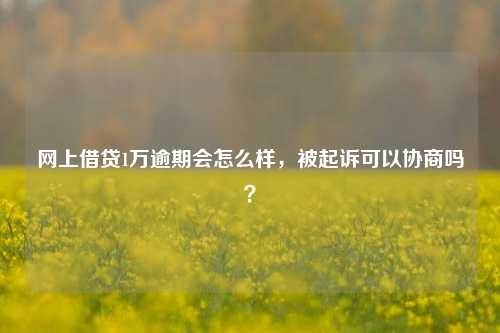 网上借贷1万逾期会怎么样，被起诉可以协商吗？